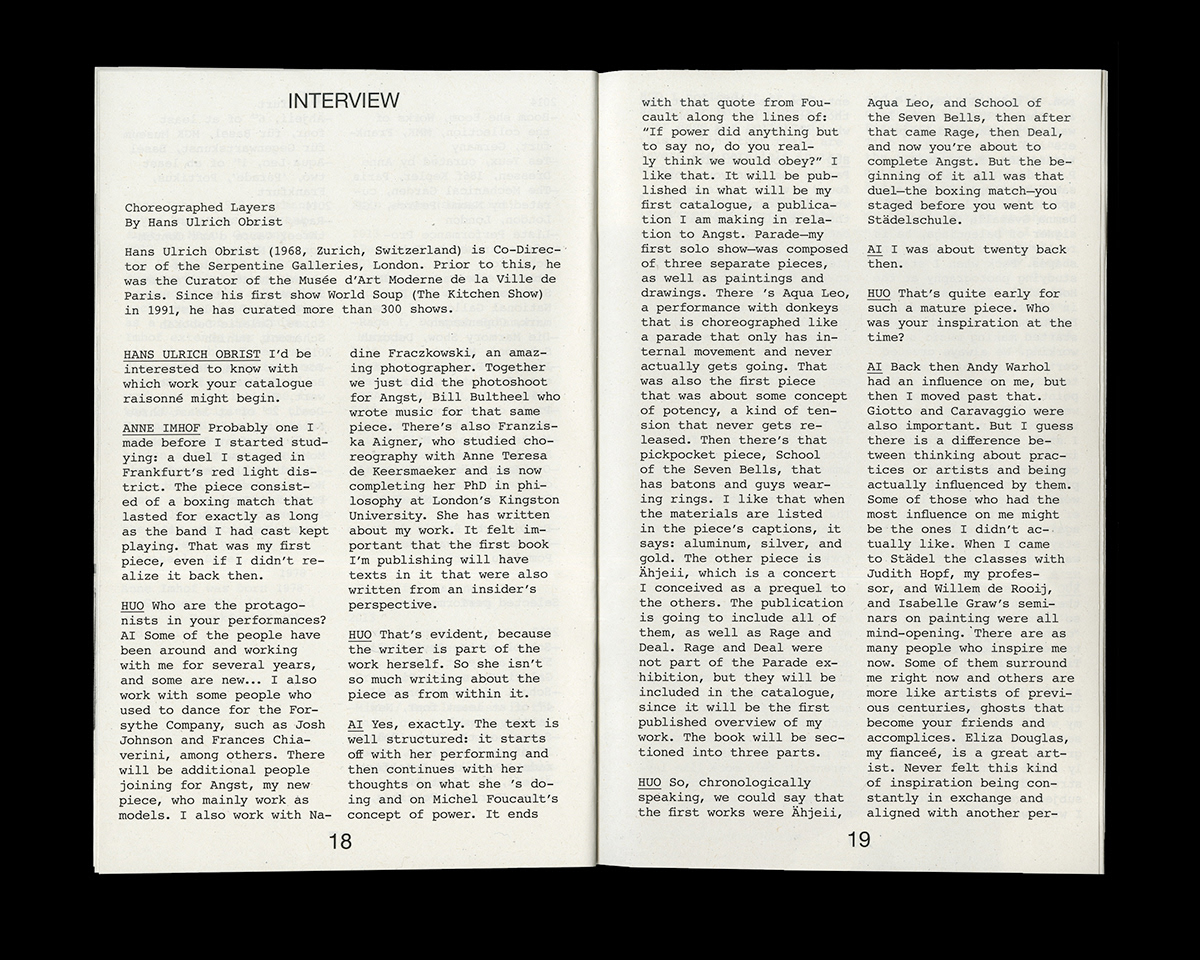 INTERVIEW

Choreographed Layers
By Hans Ulrich Obrist

Hans Ulrich Obrist (1968, Zurich, Switzerland) is Co-Director of the Serpentine Galleries, London. Prior to this, he was the Curator of the Musée d'Art Moderne de la Ville de Paris. Since his first show World Soup (The Kitchen Show) in 1991, he has curated more than 300 shows.

HANS ULRICH OBRIST I'd be interested to know with which work your catalogue raisonné might begin.

ANNE IMHOF Probably one I made before I started studying: a duel I staged in Frankfurt's red light district. The piece consisted of a boxing match that lasted for exactly as long as the band I had cast kept playing. That was my first piece, even if I didn't realize it back then.

HUO Who are the protagonists in your performances?
AI Some of the people have been around and working with me for several years, and some are new... I also work with some people who used to dance for the Forsythe Company, such as Josh Johnson and Frances Chiaverini, among others. There will be additional people joining for Angst, my new piece, who mainly work as models. I also work with Nadine Fraczkowski, an amazing photographer. Together we just did the photoshoot for Angst, Bill Bultheel who wrote music for that same piece. There's also Franziska Aigner, who studied choreography with Anne Teresa de Keersmaeker and is now completing her PhD in philosophy at London's Kingston University. She has written about my work. It felt important that the first book I'm publishing will have texts in it that were also written from an insider's perspective.

HUO That's evident, because the writer is part of the work herself. So she isn't so much writing about the piece as from within it.

AI Yes, exactly. The text is well structured: it starts off with her performing and then continues with what she 's doing and on Michel Foucault's concept of power. It ends

18

with that quote from Foucault along the lines of: "If power did anything but to say no, do you really think we would obey?" I like that. It will be published in what will be my first catalogue, a publication I am making in relation to Angst. Parade—my first solo show—was composed of three separate pieces, as well as paintings and drawings. There 's Aqua Leo, a performance with donkeys that is choreographed like a parade that only has internal movement and never actually gets going. That was also the first piece that was about some concept of potency, a kind of tension that never gets released. Then there's that pickpocket piece, School of the Seven Bells, that has batons and guys wearing rings. I like that when the materials are listed in the piece's captions, it says: aluminum, silver, and gold. The other piece is Ähjeii, which is a concert I conceived as a prequel to the others. The publication is going to include all of them, as well as Rage and Deal. Rage and Deal were not part of the Parade exhibition, but they will be included in the catalogue, since it will be the first published overview of my work. The book will be sectioned into three parts.

HUO So, chronologically speaking, we could say that the first works were Ähjeii, Aqua Leo, and School of the Seven Bells, then after that came Rage, then Deal, and now you're about to complete Angst. But the beginning of it all was that duel—the boxing match—you staged before you went to Städelschule.

AI I was about twenty back then.

HUO That's quite early for such a mature piece. Who was your inspiration at the time?

AI Back then Andy Warhol had an influence on me, but then I moved past that. Giotto and Caravaggio were also important. But I guess there is a difference between thinking about practices or artists and being actually influenced by them. Some of those who had the most influence on me might be the ones I didn't actually like. When I came to Städel the classes with Judith Hopf, my professor, and Willem de Rooij, and Isabelle Graw's seminars on painting were all mind-opening. There are as many people who inspire me now. Some of them surround me right now and others are more like artists of previous centuries, ghosts that become your friends and accomplices. Eliza Douglas, my fianceé, is a great artist. Never felt this kind of inspiration being constantly in exchange and aligned with another per-

19